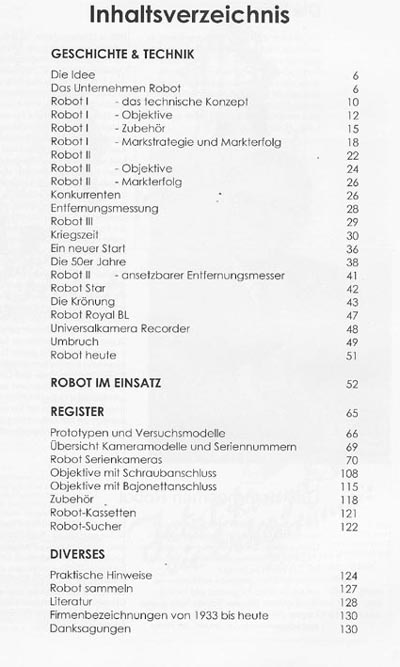 Inhaltsverzeichnis

GESCHICHTE & TECHNIK

Die Idee 6
Das Unternehmen Robot 6
Robot I - das technische Konzept 10
Robot I - Objektive 12
Robot I - Zubehör 15
Robot I - Markstrategie und Markterfolg 18
Robot II 22
Robot II - Objektive 24
Robot II - Markterfolg 26
Konkurrenten 26
Entfernungsmessung 28
Robot III 29
Kriegszeit 30
Ein neuer Start 36
Die 50er Jahre 38
Robot II - ansetzbarer Entfernungsmesser 41
Robot Star 42
Die Krönung 43
Robot Royal BL 47
Universalkamera Recorder 48
Umbruch 49
Robot heute 51

ROBOT IM EINSATZ 52

REGISTER 65

Prototypen und Versuchsmodelle 66
Übersicht Kameramodelle und Seriennummern 69
Robot Serienkameras 70
Objektive mit Schraubanschluss 108
Objektive mit Bajonettanschluss 115
Zubehör 118
Robot-Kassetten 121
Robot-Sucher 122

DIVERSES

Praktische Hinweise 124
Robot sammeln 127
Literatur 128
Firmenbezeichnungen von 1933 bis heute 130
Danksagungen 130